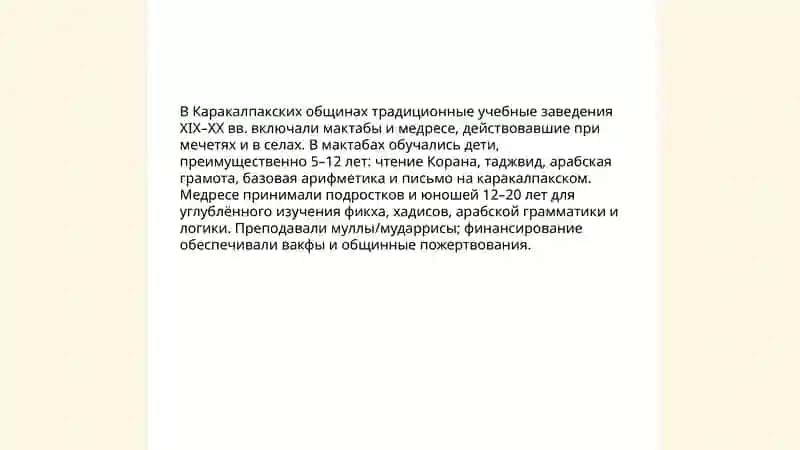 В Каракалпакских общинах традиционные учебные заведения XIX–XX вв. включали мактабы и медресе, действовавшие при мечетях и в селах. В мактабах обучались дети, преимущественно 5–12 лет: чтение Корана, таджвид, арабская грамота, базовая арифметика и письмо на каракалпакском. Медресе принимали подростков и юношей 12–20 лет для углублённого изучения фикха, хадисов, арабской грамматики и логики. Преподавали муллы/мударрисы; финансирование обеспечивали вакфы и общинные пожертвования.